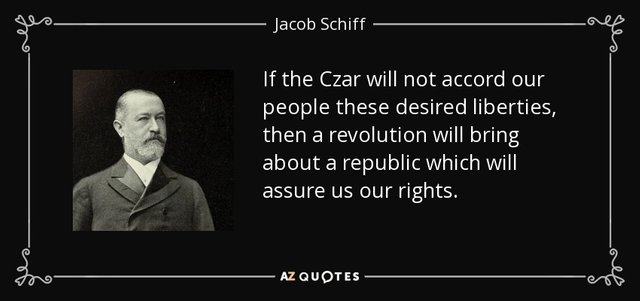 Jacob Schiff

If the Czar will not accord our people these desired liberties, then a revolution will bring about a republic which will assure us our rights.

AZ QUOTES